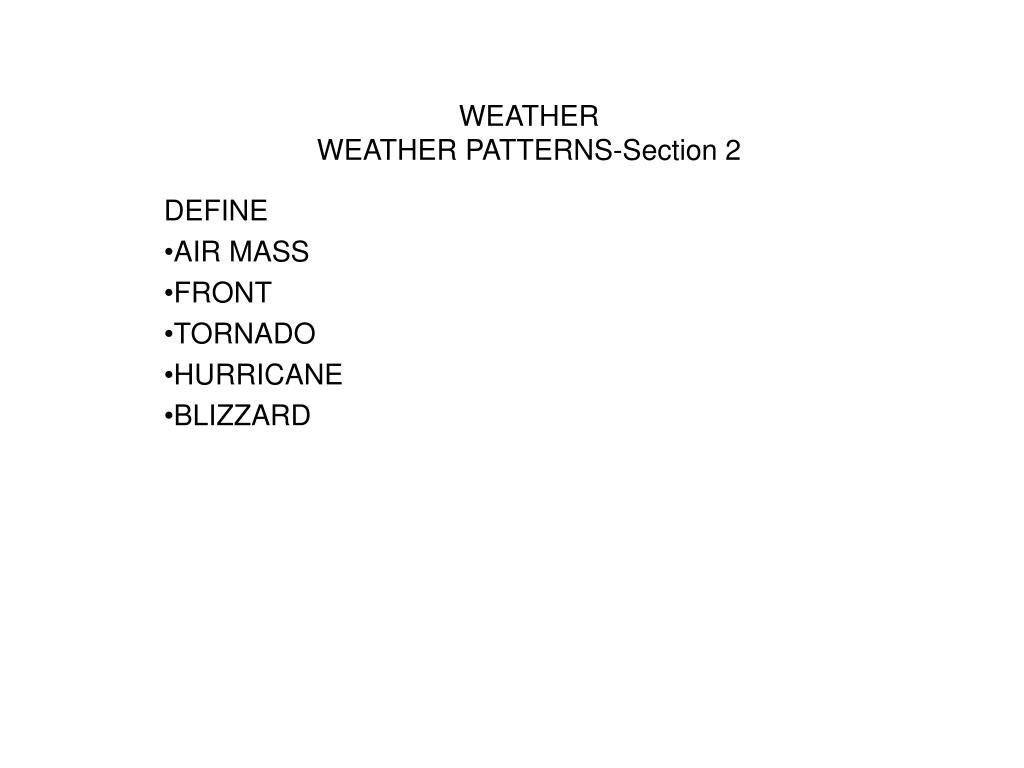 WEATHER
WEATHER PATTERNS-Section 2

DEFINE
• AIR MASS
• FRONT
• TORNADO
• HURRICANE
• BLIZZARD